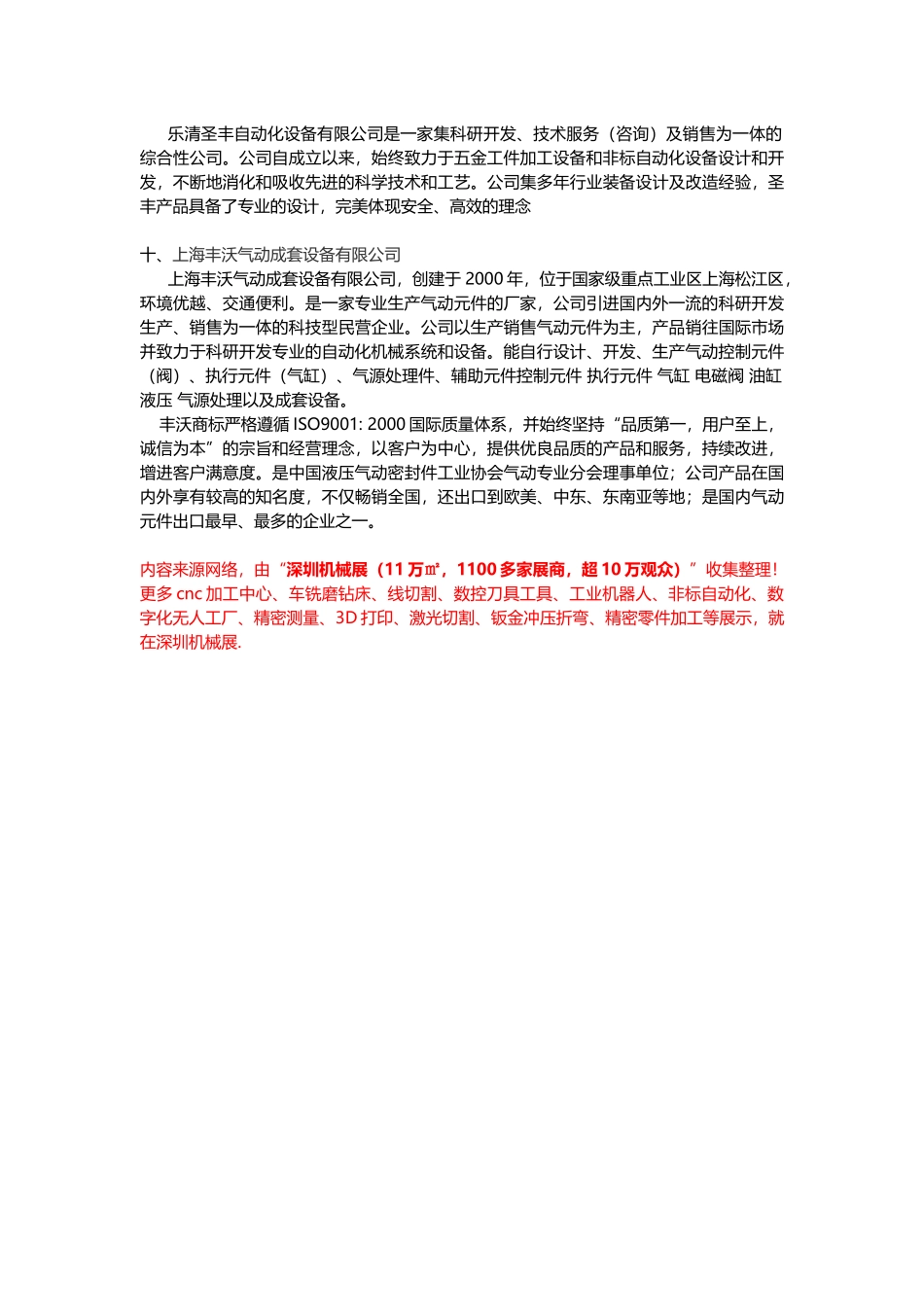 乐清圣丰自动化设备有限公司是一家集科研开发、技术服务（咨询）及销售为一体的综合性公司。公司自成立以来，始终致力于五金工件加工设备和非标自动化设备设计和开发，不断地消化和吸收先进的科学技术和工艺。公司集多年行业装备设计及改造经验，圣丰产品具备了专业的设计，完美体现安全、高效的理念

十、上海丰沃气动成套设备有限公司

上海丰沃气动成套设备有限公司，创建于 2000 年，位于国家级重点工业区上海松江区，环境优越、交通便利。是一家专业生产气动元件的厂家，公司引进国内外一流的科研开发生产、销售为一体的科技型民营企业。公司以生产销售气动元件为主，产品销往国际市场并致力于科研开发专业的自动化机械系统和设备。能自行设计、开发、生产气动控制元件（阀）、执行元件（气缸）、气源处理件、辅助元件控制元件 执行元件 气缸 电磁阀 油缸 液压 气源处理以及成套设备。

丰沃商标严格遵循 ISO9001: 2000 国际质量体系，并始终坚持“品质第一，用户至上，诚信为本”的宗旨和经营理念，以客户为中心，提供优良品质的产品和服务，持续改进，增进客户满意度。是中国液压气动密封件工业协会气动专业分会理事单位；公司产品在国内外享有较高的知名度，不仅畅销全国，还出口到欧美、中东、东南亚等地；是国内气动元件出口最早、最多的企业之一。

内容来源网络，由“深圳机械展（11 万㎡，1100 多家展商，超 10 万观众）”收集整理！更多 cnc 加工中心、车铣磨钻床、线切割、数控刀具工具、工业机器人、非标自动化、数字化无人工厂、精密测量、3D 打印、激光切割、钣金冲压折弯、精密零件加工等展示，就在深圳机械展.